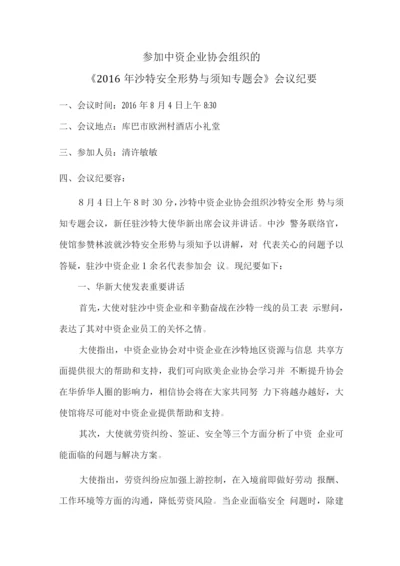 参加中资企业协会组织的

《2016 年沙特安全形势与须知专题会》会议纪要

一、会议时间：2016 年 8 月 4 日上午 8:30

二、会议地点：库巴市欧洲村酒店小礼堂

三、参加人员：清许敏敏

四、会议纪要容：

8 月 4 日上午 8 时 30 分，沙特中资企业协会组织沙特安全形 势与须知专题会议，新任驻沙特大使华新出席会议并讲话。中沙 警务联络官，使馆参赞林波就沙特安全形势与须知予以讲解，对 代表关心的问题予以答疑，驻沙中资企业 1 余名代表参加会 议。现纪要如下：

一、华新大使发表重要讲话

首先，大使对驻沙中资企业和辛勤奋战在沙特一线的员工表 示慰问，表达了其对中资企业员工的关怀之情。

大使指出，中资企业协会对中资企业在沙特地区资源与信息 共享方面提供很大的帮助和支持，我们可向欧美企业协会学习并 不断提升协会在华侨华人圈的影响力，相信协会将在大家共同努 力下将越办越好，大使馆将尽可能对中资企业提供帮助和支持。

其次，大使就劳资纠纷、签证、安全等三个方面分析了中资 企业可能面临的问题与解决方案。

大使指出，劳资纠纷应加强上游控制，在入境前即做好劳动 报酬、工作环境等方面的沟通，降低劳资风险。当企业面临安全 问题时，除建